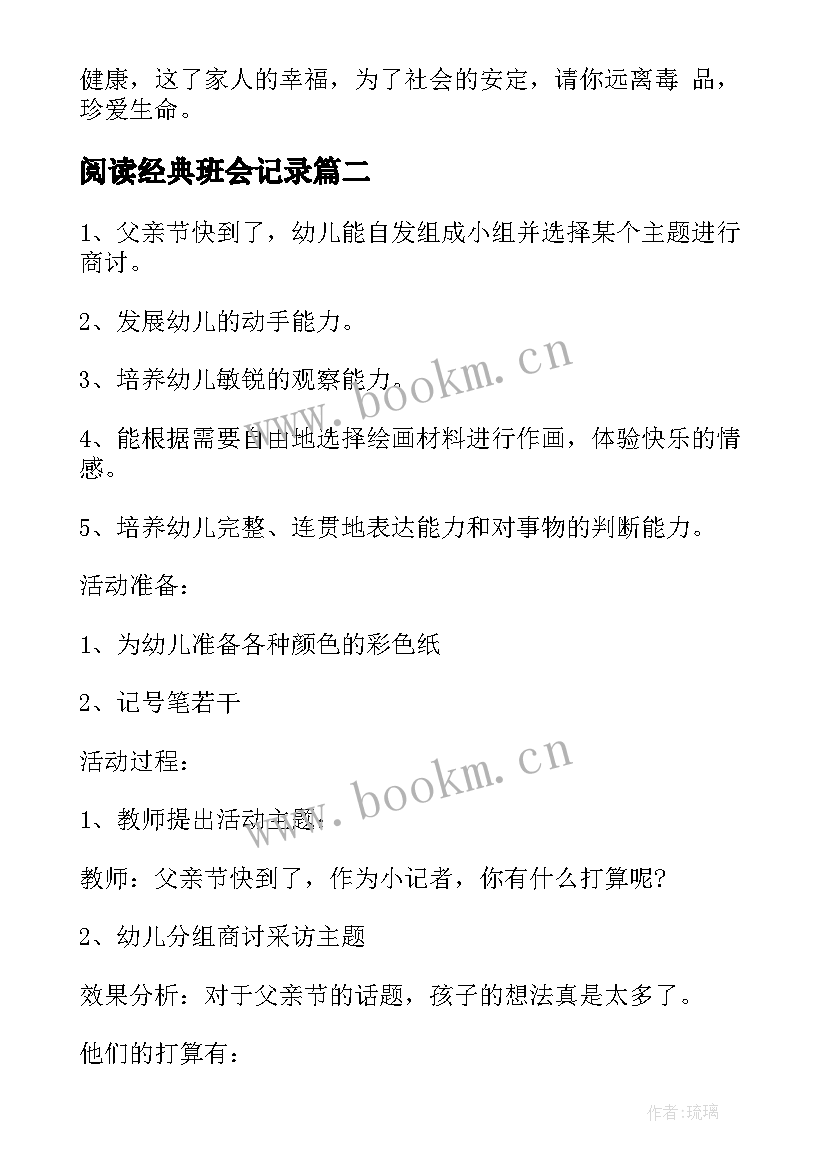 健康，这了家人的幸福，为了社会的安定，请你远离毒 品，珍爱生命。

阅读经典班会记录篇二

1、父亲节快到了，幼儿能自发组成小组并选择某个主题进行商讨。

2、发展幼儿的动手能力。

3、培养幼儿敏锐的观察能力。

4、能根据需要自由地选择绘画材料进行作画，体验快乐的情感。

5、培养幼儿完整、连贯地表达能力和对事物的判断能力。

活动准备：

1、为幼儿准备各种颜色的彩色纸

2、记号笔若干

活动过程：

1、教师提出活动主题：

教师：父亲节快到了，作为小记者，你有什么打算呢？

2、幼儿分组商讨采访主题

效果分析：对于父亲节的话题，孩子的想法真是太多了。

他们的打算有：

www.bookm.cn

www.bookm.cn

作者：琉璃